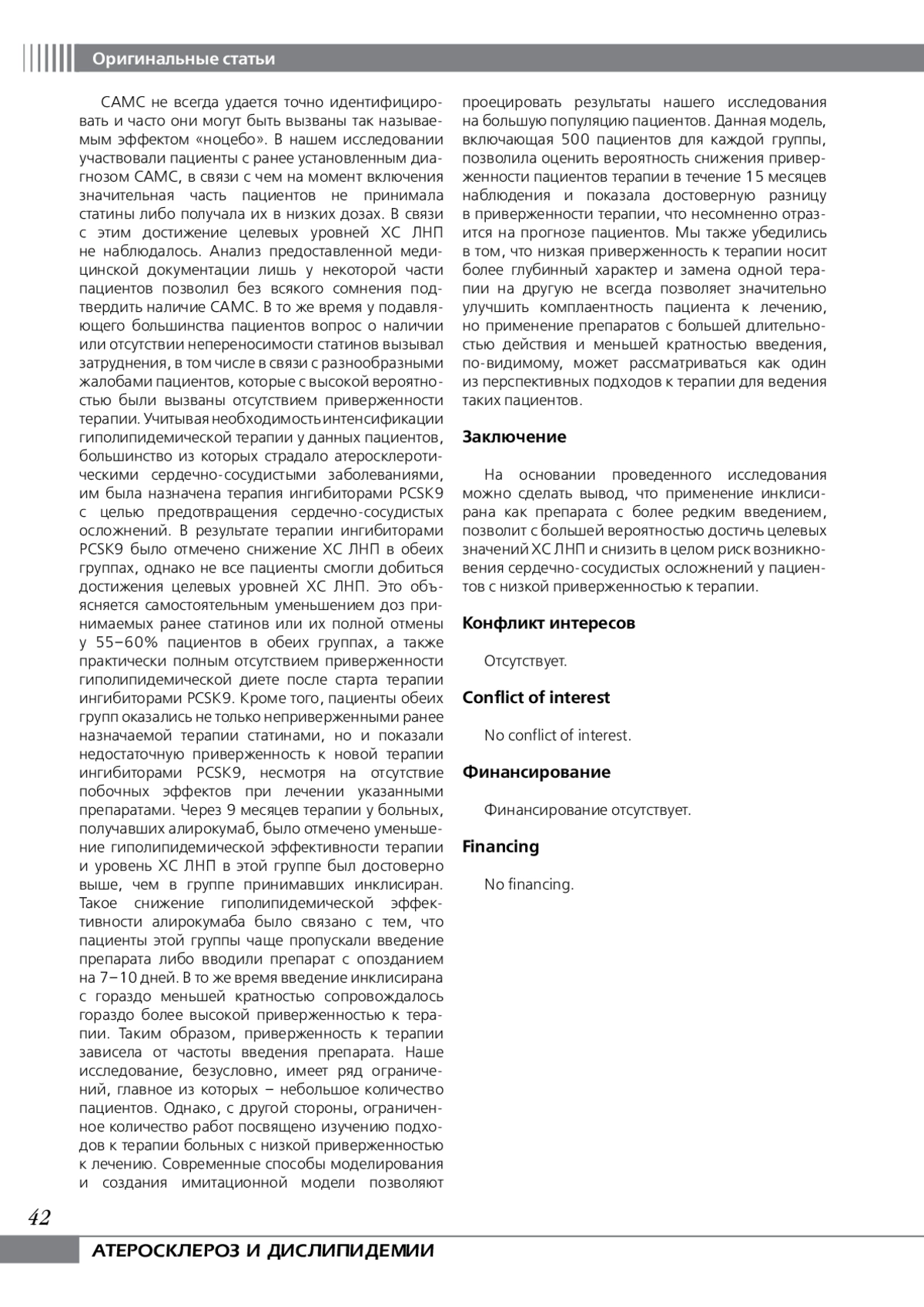 Оригинальные статьи

САМС не всегда удается точно идентифицировать и часто они могут быть вызваны так называемым эффектом «ноцебо». В нашем исследовании участвовали пациенты с ранее установленным диагнозом САМС, в связи с чем на момент включения значительная часть пациентов не принимала статины либо получала их в низких дозах. В связи с этим достижение целевых уровней ХС ЛНП не наблюдалось. Анализ предоставленной медицинской документации лишь у некоторой части пациентов позволил без всякого сомнения подтвердить наличие САМС. В то же время у подавляющего большинства пациентов вопрос о наличии или отсутствии непереносимости статинов вызывал затруднения, в том числе в связи с разнообразными жалобами пациентов, которые с высокой вероятностью были вызваны отсутствием приверженности терапии. Учитывая необходимость интенсификации гиполипидемической терапии у данных пациентов, большинство из которых страдало атеросклеротическими сердечно-сосудистыми заболеваниями, им была назначена терапия ингибиторами PCSK9 с целью предотвращения сердечно-сосудистых осложнений. В результате терапии ингибиторами PCSK9 было отмечено снижение ХС ЛНП в обеих группах, однако не все пациенты смогли добиться достижения целевых уровней ХС ЛНП. Это объясняется самостоятельным уменьшением доз принимаемых ранее статинов или их полной отмены у 55–60% пациентов в обеих группах, а также практически полным отсутствием приверженности гиполипидемической диете после старта терапии ингибиторами PCSK9. Кроме того, пациенты обеих групп оказались не только неприверженными ранее назначаемой терапии статинами, но и показали недостаточную приверженность к новой терапии ингибиторами PCSK9, несмотря на отсутствие побочных эффектов при лечении указанными препаратами. Через 9 месяцев терапии у больных, получавших алирокумаб, было отмечено уменьшение гиполипидемической эффективности терапии и уровень ХС ЛНП в этой группе был достоверно выше, чем в группе принимавших инклисиран. Такое снижение гиполипидемической эффективности алирокумаба было связано с тем, что пациенты этой группы чаще пропускали введение препарата либо вводили препарат с опозданием на 7–10 дней. В то же время введение инклисирана с гораздо меньшей кратностью сопровождалось гораздо более высокой приверженностью к терапии. Таким образом, приверженность к терапии зависела от частоты введения препарата. Наше исследование, безусловно, имеет ряд ограничений, главное из которых – небольшое количество пациентов. Однако, с другой стороны, ограниченное количество работ посвящено изучению подходов к терапии больных с низкой приверженностью к лечению. Современные способы моделирования и создания имитационной модели позволяют проецировать результаты нашего исследования на большую популяцию пациентов. Данная модель, включающая 500 пациентов для каждой группы, позволила оценить вероятность снижения приверженности пациентов терапии в течение 15 месяцев наблюдения и показала достоверную разницу в приверженности терапии, что несомненно отразится на прогнозе пациентов. Мы также убедились в том, что низкая приверженность к терапии носит более глубинный характер и замена одной терапии на другую не всегда позволяет значительно улучшить комплаентность пациента к лечению, но применение препаратов с большей длительностью действия и меньшей кратностью введения, по-видимому, может рассматриваться как один из перспективных подходов к терапии для ведения таких пациентов.

Заключение

На основании проведенного исследования можно сделать вывод, что применение инклисирана как препарата с более редким введением, позволит с большей вероятностью достичь целевых значений ХС ЛНП и снизить в целом риск возникновения сердечно-сосудистых осложнений у пациентов с низкой приверженностью к терапии.

Конфликт интересов

Отсутствует.

Conflict of interest

No conflict of interest.

Финансирование

Финансирование отсутствует.

Financing

No financing.

42

АТЕРОСКЛЕРОЗ И ДИСЛИПИДЕМИИ